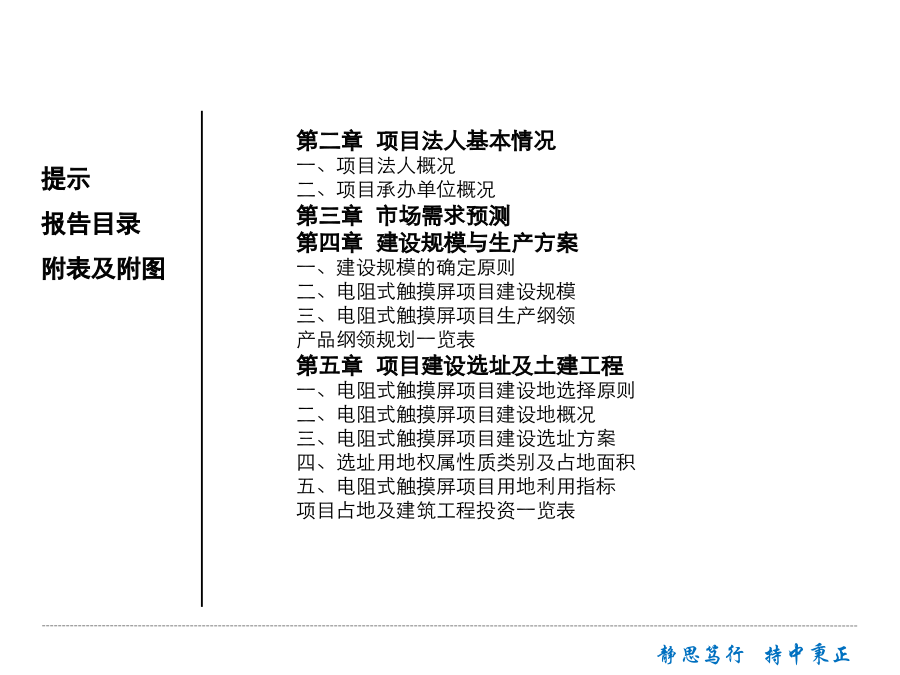 提示
报告目录
附表及附图

第二章 项目法人基本情况
一、项目法人概况
二、项目承办单位概况
第三章 市场需求预测
第四章 建设规模与生产方案
一、建设规模的确定原则
二、电阻式触摸屏项目建设规模
三、电阻式触摸屏项目生产纲领
产品纲领规划一览表
第五章 项目建设选址及土建工程
一、电阻式触摸屏项目建设地选择原则
二、电阻式触摸屏项目建设地概况
三、电阻式触摸屏项目建设选址方案
四、选址用地权属性质类别及占地面积
五、电阻式触摸屏项目用地利用指标
项目占地及建筑工程投资一览表

静思笃行 持中秉正